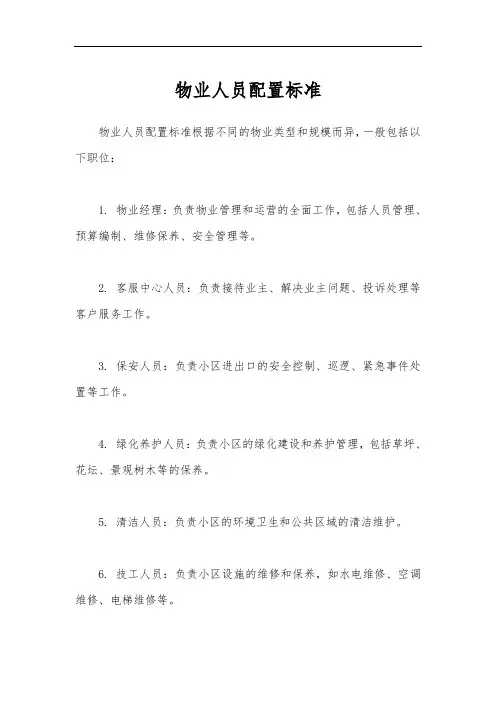 物业人员配置标准

物业人员配置标准根据不同的物业类型和规模而异，一般包括以下职位：

1. 物业经理：负责物业管理和运营的全面工作，包括人员管理、预算编制、维修保养、安全管理等。

2. 客服中心人员：负责接待业主、解决业主问题、投诉处理等客户服务工作。

3. 保安人员：负责小区进出口的安全控制、巡逻、紧急事件处置等工作。

4. 绿化养护人员：负责小区的绿化建设和养护管理，包括草坪、花坛、景观树木等的保养。

5. 清洁人员：负责小区的环境卫生和公共区域的清洁维护。

6. 技工人员：负责小区设施的维修和保养，如水电维修、空调维修、电梯维修等。